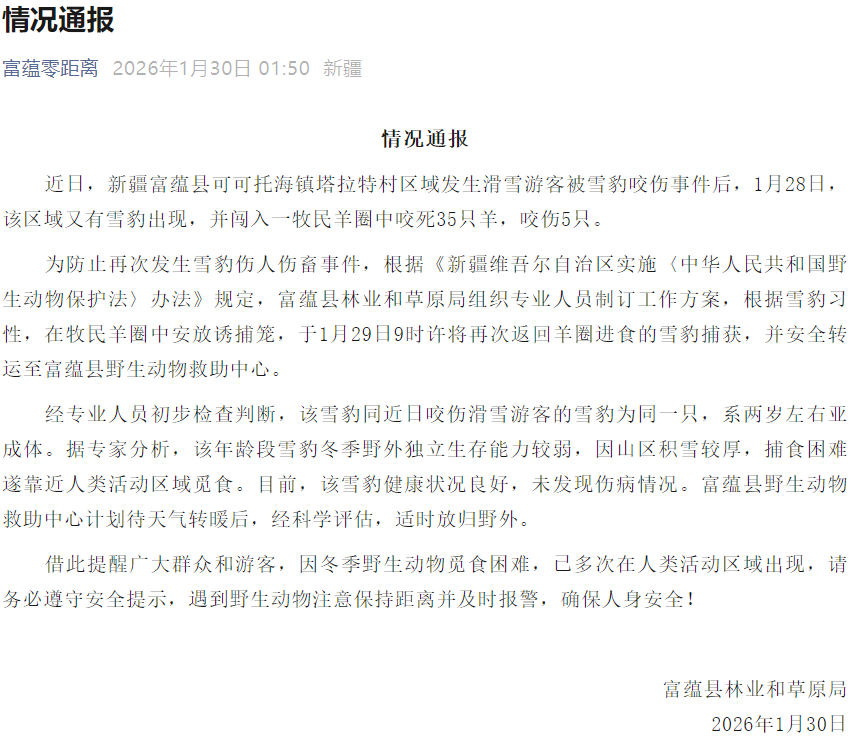 情况通报

富蕴零距离 2026年1月30日 01:50 新疆

情况通报

近日，新疆富蕴县可可托海镇塔拉特村区域发生滑雪游客被雪豹咬伤事件后，1月28日，该区域又有雪豹出现，并闯入一牧民羊圈中咬死35只羊，咬伤5只。

为防止再次发生雪豹伤人伤畜事件，根据《新疆维吾尔自治区实施〈中华人民共和国野生动物保护法〉办法》规定，富蕴县林业和草原局组织专业人员制订工作方案，根据雪豹习性，在牧民羊圈中安放诱捕笼，于1月29日9时许将再次返回羊圈进食的雪豹捕获，并安全转运至富蕴县野生动物救助中心。

经专业人员初步检查判断，该雪豹同近日咬伤滑雪游客的雪豹为同一只，系两岁左右亚成体。据专家分析，该年龄段雪豹冬季野外独立生存能力较弱，因山区积雪较厚，捕食困难遂靠近人类活动区域觅食。目前，该雪豹健康状况良好，未发现伤病情况。富蕴县野生动物救助中心计划待天气转暖后，经科学评估，适时放归野外。

借此提醒广大群众和游客，因冬季野生动物觅食困难，已多次在人类活动区域出现，请务必遵守安全提示，遇到野生动物注意保持距离并及时报警，确保人身安全！

富蕴县林业和草原局
2026年1月30日